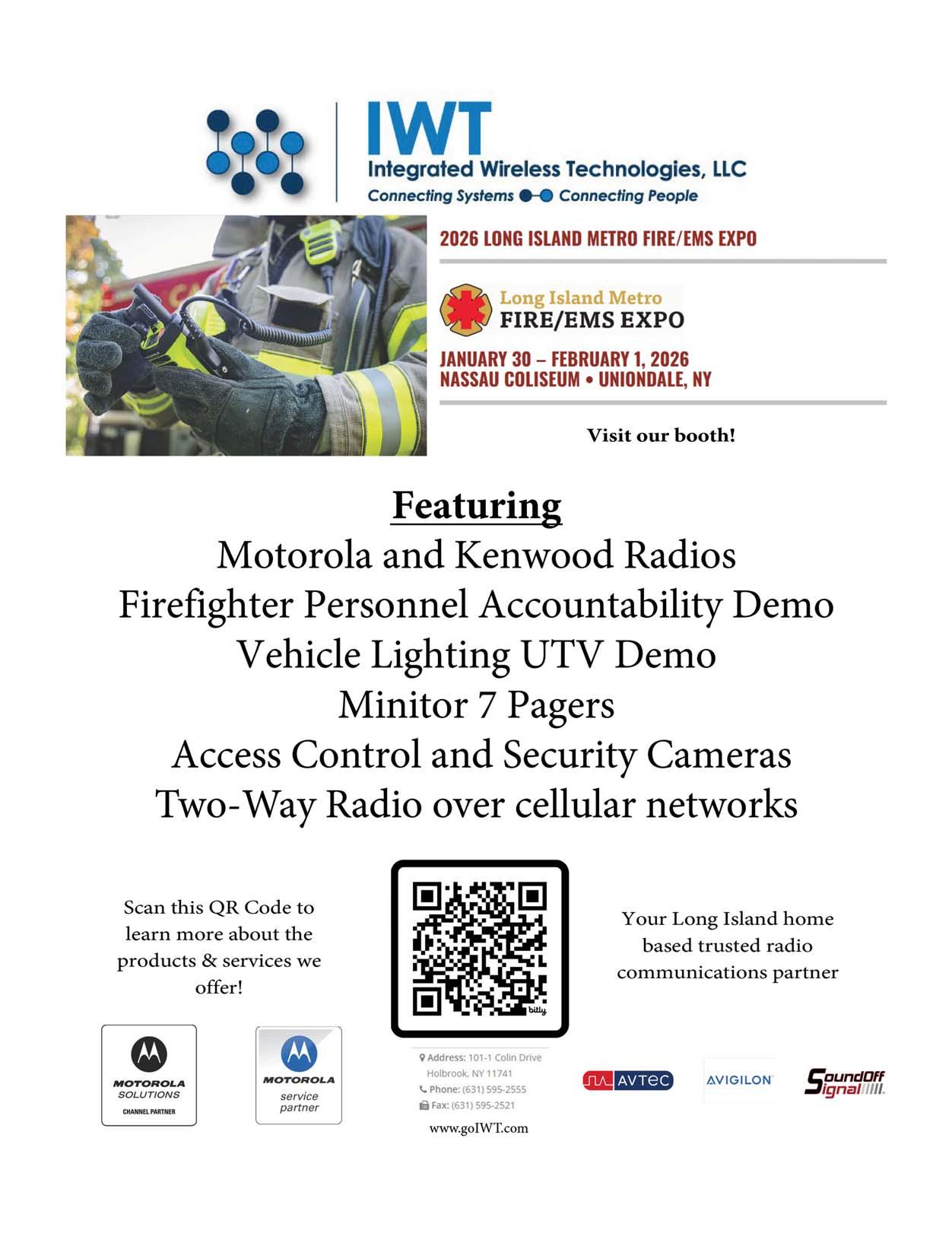 IWT
Integrated Wireless Technologies, LLC
Connecting Systems Connecting People

2026 LONG ISLAND METRO FIRE/EMS EXPO

Long Island Metro
FIRE/EMS EXPO

JANUARY 30 – FEBRUARY 1, 2026
NASSAU COLISEUM • UNIONDALE, NY

Visit our booth!

Featuring
Motorola and Kenwood Radios
Firefighter Personnel Accountability Demo
Vehicle Lighting UTV Demo
Minitor 7 Pagers
Access Control and Security Cameras
Two-Way Radio over cellular networks

Scan this QR Code to learn more about the products & services we offer!

bitly

Your Long Island home based trusted radio communications partner

MOTOROLA SOLUTIONS CHANNEL PARTNER

MOTOROLA service partner

Address: 101-1 Colin Drive Holbrook, NY 11741
Phone: (631) 595-2555
Fax: (631) 595-2521
www.goIWT.com

AVTEC

AVIGILON

SoundOff Signal